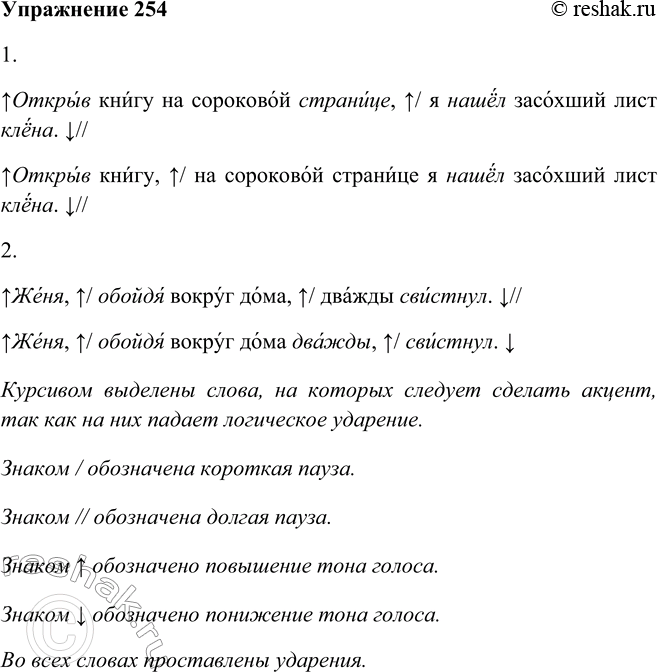 Упражнение 254 © reshak.ru

1.

↑Откры́в кни́гу на сороково́й страни́це, ↑/ я нашёл засо́хший лист клёна. ↓//

↑Откры́в кни́гу, ↑/ на сороково́й страни́це я нашёл засо́хший лист клёна. ↓//

2.

↑Же́ня, ↑/ обойдя́ вокру́г до́ма, ↑/ два́жды сви́стнул. ↓//

↑Же́ня, ↑/ обойдя́ вокру́г до́ма два́жды, ↑/ сви́стнул. ↓

Курсивом выделены слова, на которых следует сделать акцент, так как на них падает логическое ударение.

Знаком / обозначена короткая пауза.

Знаком // обозначена долгая пауза.

Знаком ↑ обозначено повышение тона голоса.

Знаком ↓ обозначено понижение тона голоса.

Во всех словах проставлены ударения.

© reshak.ru